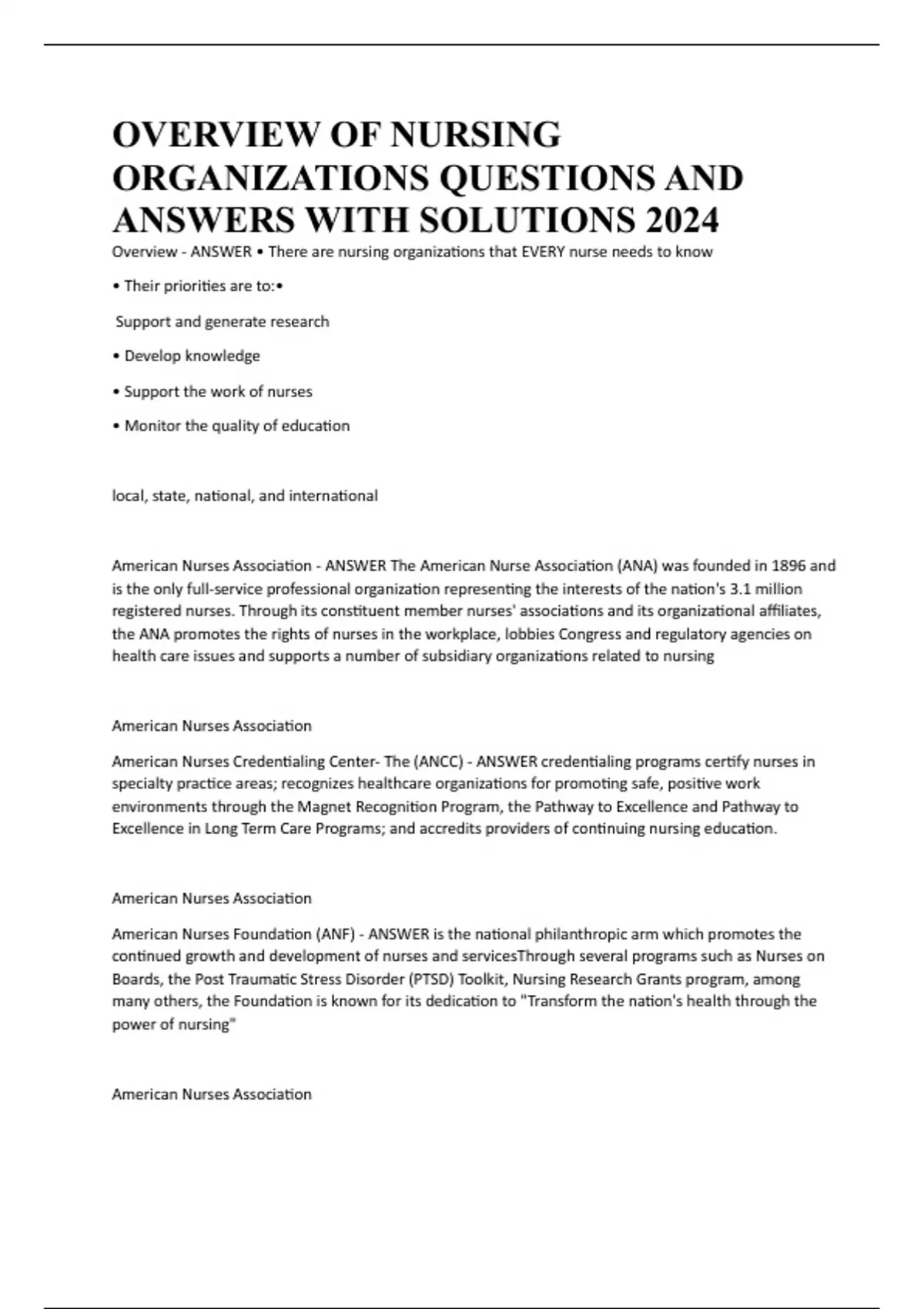 OVERVIEW OF NURSING ORGANIZATIONS QUESTIONS AND ANSWERS WITH SOLUTIONS 2024

Overview - ANSWER • There are nursing organizations that EVERY nurse needs to know

• Their priorities are to:•

Support and generate research

• Develop knowledge

• Support the work of nurses

• Monitor the quality of education

local, state, national, and international

American Nurses Association - ANSWER The American Nurse Association (ANA) was founded in 1896 and is the only full-service professional organization representing the interests of the nation's 3.1 million registered nurses. Through its constituent member nurses' associations and its organizational affiliates, the ANA promotes the rights of nurses in the workplace, lobbies Congress and regulatory agencies on health care issues and supports a number of subsidiary organizations related to nursing

American Nurses Association

American Nurses Credentialing Center- The (ANCC) - ANSWER credentialing programs certify nurses in specialty practice areas; recognizes healthcare organizations for promoting safe, positive work environments through the Magnet Recognition Program, the Pathway to Excellence and Pathway to Excellence in Long Term Care Programs; and accredits providers of continuing nursing education.

American Nurses Association

American Nurses Foundation (ANF) - ANSWER is the national philanthropic arm which promotes the continued growth and development of nurses and servicesThrough several programs such as Nurses on Boards, the Post Traumatic Stress Disorder (PTSD) Toolkit, Nursing Research Grants program, among many others, the Foundation is known for its dedication to "Transform the nation's health through the power of nursing"

American Nurses Association